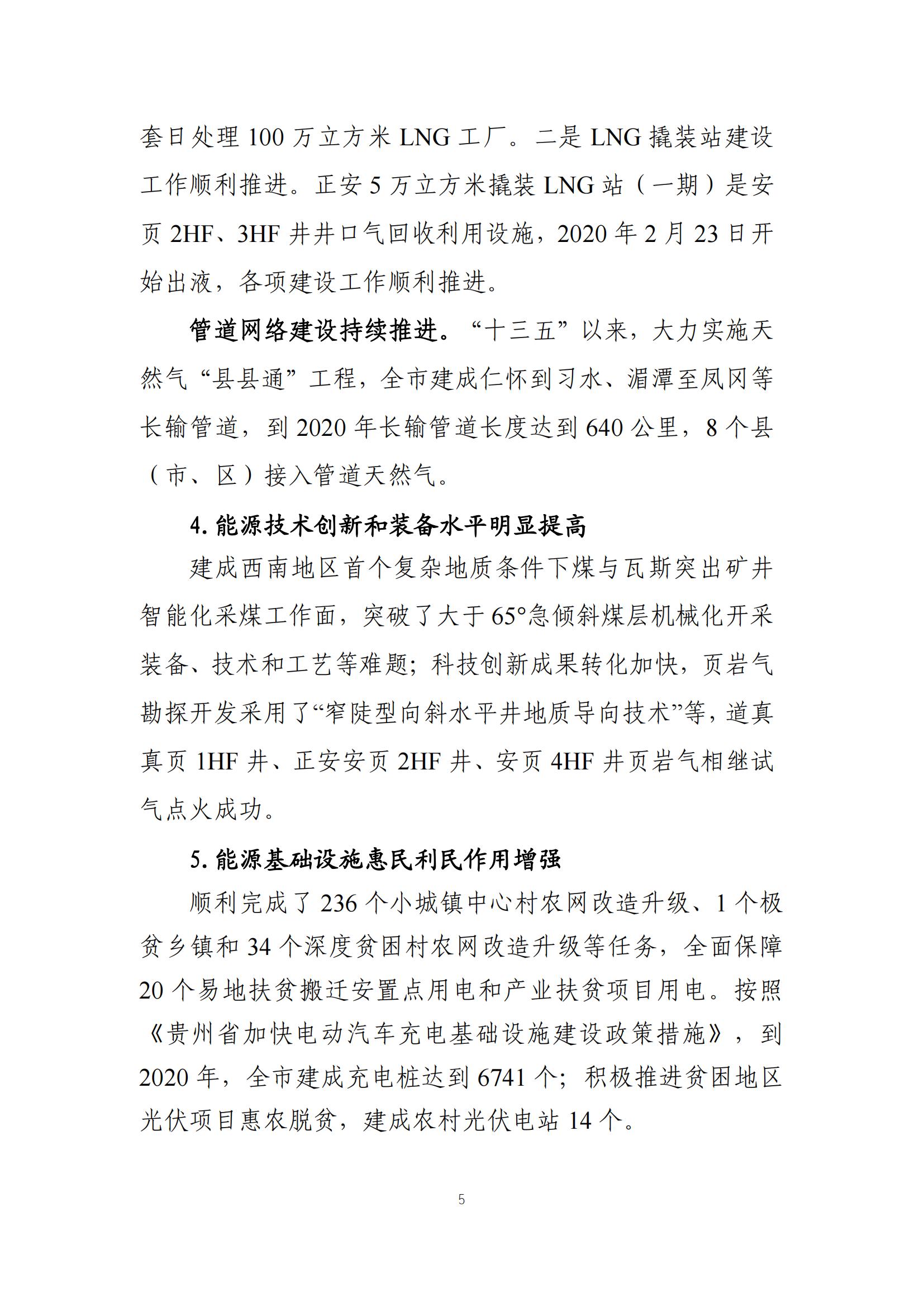 套日处理 100 万立方米 LNG 工厂。二是 LNG 撬装站建设工作顺利推进。正安 5 万立方米撬装 LNG 站（一期）是安页 2HF、3HF 井井口气回收利用设施，2020 年 2 月 23 日开始出液，各项建设工作顺利推进。

管道网络建设持续推进。“十三五”以来，大力实施天然气“县县通”工程，全市建成仁怀到习水、湄潭至凤冈等长输管道，到 2020 年长输管道长度达到 640 公里，8 个县（市、区）接入管道天然气。

4. 能源技术创新和装备水平明显提高

建成西南地区首个复杂地质条件下煤与瓦斯突出矿井智能化采煤工作面，突破了大于 65°急倾斜煤层机械化开采装备、技术和工艺等难题；科技创新成果转化加快，页岩气勘探开发采用了“窄陡型向斜水平井地质导向技术”等，道真真页 1HF 井、正安安页 2HF 井、安页 4HF 井页岩气相继试气点火成功。

5. 能源基础设施惠民利民作用增强

顺利完成了 236 个小城镇中心村农网改造升级、1 个极贫乡镇和 34 个深度贫困村农网改造升级等任务，全面保障 20 个易地扶贫搬迁安置点用电和产业扶贫项目用电。按照《贵州省加快电动汽车充电基础设施建设政策措施》，到 2020 年，全市建成充电桩达到 6741 个；积极推进贫困地区光伏项目惠农脱贫，建成农村光伏电站 14 个。

5